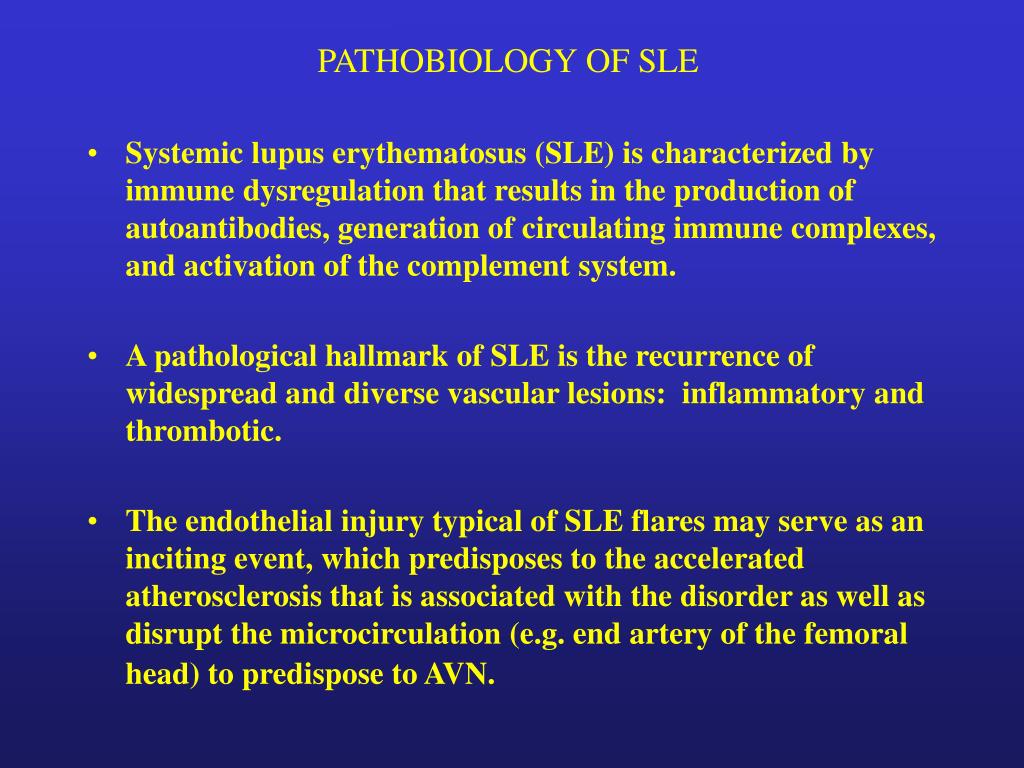 PATHOBIOLOGY OF SLE

• Systemic lupus erythematosus (SLE) is characterized by immune dysregulation that results in the production of autoantibodies, generation of circulating immune complexes, and activation of the complement system.

• A pathological hallmark of SLE is the recurrence of widespread and diverse vascular lesions: inflammatory and thrombotic.

• The endothelial injury typical of SLE flares may serve as an inciting event, which predisposes to the accelerated atherosclerosis that is associated with the disorder as well as disrupt the microcirculation (e.g. end artery of the femoral head) to predispose to AVN.